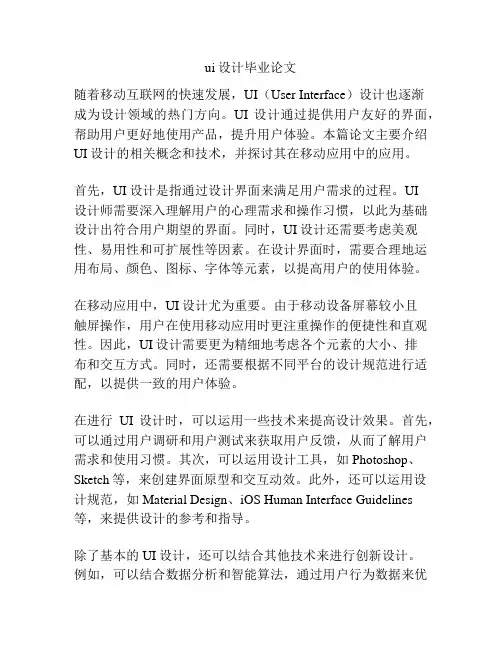 ui 设计毕业论文

随着移动互联网的快速发展，UI（User Interface）设计也逐渐成为设计领域的热门方向。UI 设计通过提供用户友好的界面，帮助用户更好地使用产品，提升用户体验。本篇论文主要介绍 UI 设计的相关概念和技术，并探讨其在移动应用中的应用。

首先，UI 设计是指通过设计界面来满足用户需求的过程。UI 设计师需要深入理解用户的心理需求和操作习惯，以此为基础设计出符合用户期望的界面。同时，UI 设计还需要考虑美观性、易用性和可扩展性等因素。在设计界面时，需要合理地运用布局、颜色、图标、字体等元素，以提高用户的使用体验。

在移动应用中，UI 设计尤为重要。由于移动设备屏幕较小且触屏操作，用户在使用移动应用时更注重操作的便捷性和直观性。因此，UI 设计需要更为精细地考虑各个元素的大小、排布和交互方式。同时，还需要根据不同平台的设计规范进行适配，以提供一致的用户体验。

在进行 UI 设计时，可以运用一些技术来提高设计效果。首先，可以通过用户调研和用户测试来获取用户反馈，从而了解用户需求和使用习惯。其次，可以运用设计工具，如 Photoshop、Sketch 等，来创建界面原型和交互动效。此外，还可以运用设计规范，如 Material Design、iOS Human Interface Guidelines 等，来提供设计的参考和指导。

除了基本的 UI 设计，还可以结合其他技术来进行创新设计。例如，可以结合数据分析和智能算法，通过用户行为数据来优